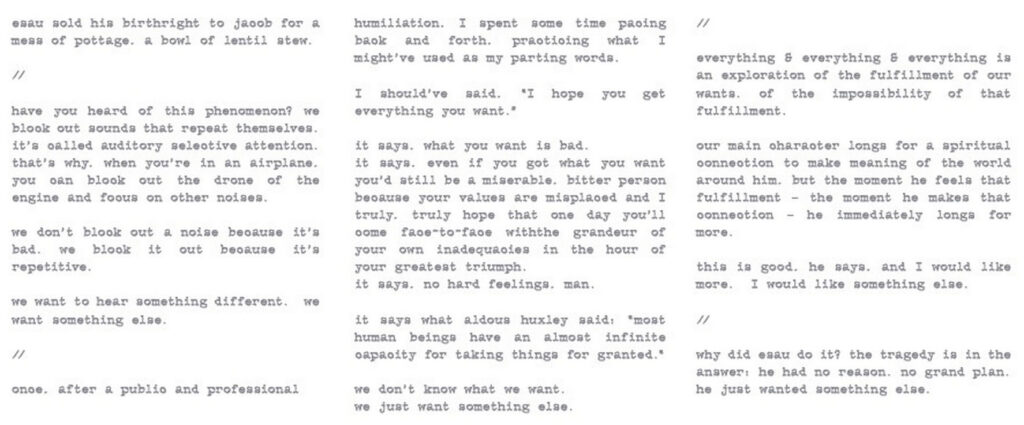 esau sold his birthright to jacob for a mess of pottage. a bowl of lentil stew.

//

have you heard of this phenomenon? we block out sounds that repeat themselves. it's called auditory selective attention. that's why. when you're in an airplane. you can block out the drone of the engine and focus on other noises.

we don't block out a noise because it's bad. we block it out because it's repetitive.

we want to hear something different. we want something else.

//

once. after a public and professional humiliation. I spent some time pacing back and forth. practicing what I might've used as my parting words.

I should've said. "I hope you get everything you want."

it says. what you want is bad.
it says. even if you got what you want you'd still be a miserable. bitter person because your values are misplaced and I truly. truly hope that one day you'll come face-to-face withthe grandeur of your own inadequacies in the hour of your greatest triumph.
it says. no hard feelings. man.

it says what aldous huxley said: "most human beings have an almost infinite capacity for taking things for granted."

we don't know what we want.
we just want something else.

//

everything & everything & everything is an exploration of the fulfillment of our wants. of the impossibility of that fulfillment.

our main character longs for a spiritual connection to make meaning of the world around him. but the moment he feels that fulfillment – the moment he makes that connection – he immediately longs for more.

this is good. he says. and I would like more. I would like something else.

//

why did esau do it? the tragedy is in the answer: he had no reason. no grand plan. he just wanted something else.